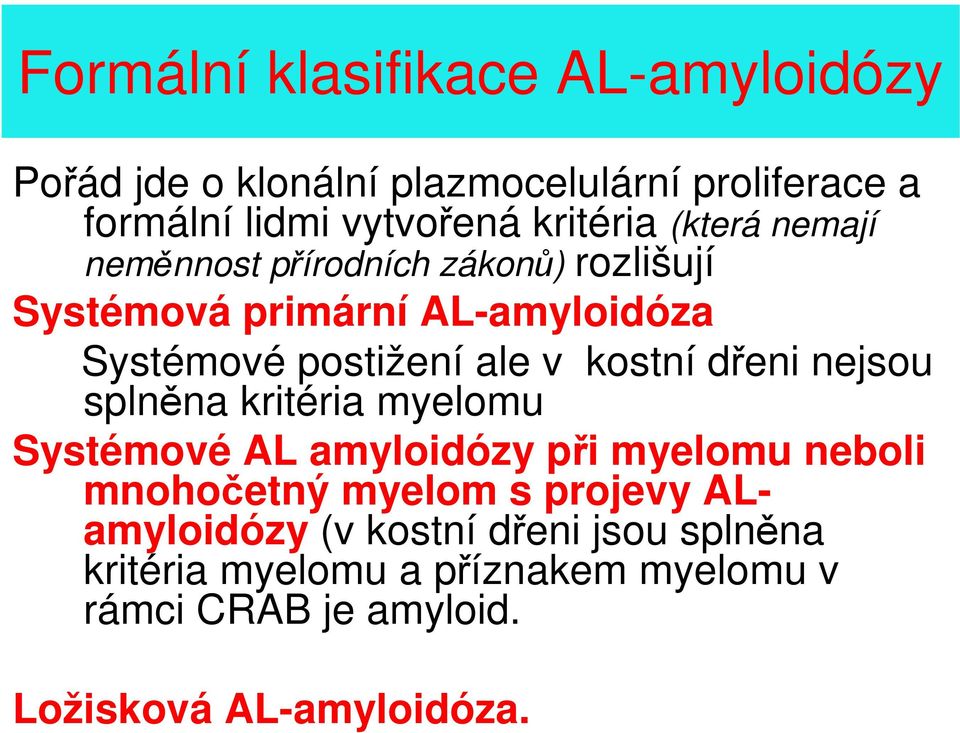 Formální klasifikace AL-amyloidózy

Pořád jde o klonální plazmocelulární proliferace a formální lidmi vytvořená kritéria (která nemají neměnnost přírodních zákonů) rozlišují

Systémová primární AL-amyloidóza

Systémové postižení ale v kostní dřeni nejsou splněna kritéria myelomu

Systémové AL amyloidózy při myelomu neboli mnohočetný myelom s projevy AL-amyloidózy (v kostní dřeni jsou splněna kritéria myelomu a příznakem myelomu v rámci CRAB je amyloid.

Ložisková AL-amyloidóza.